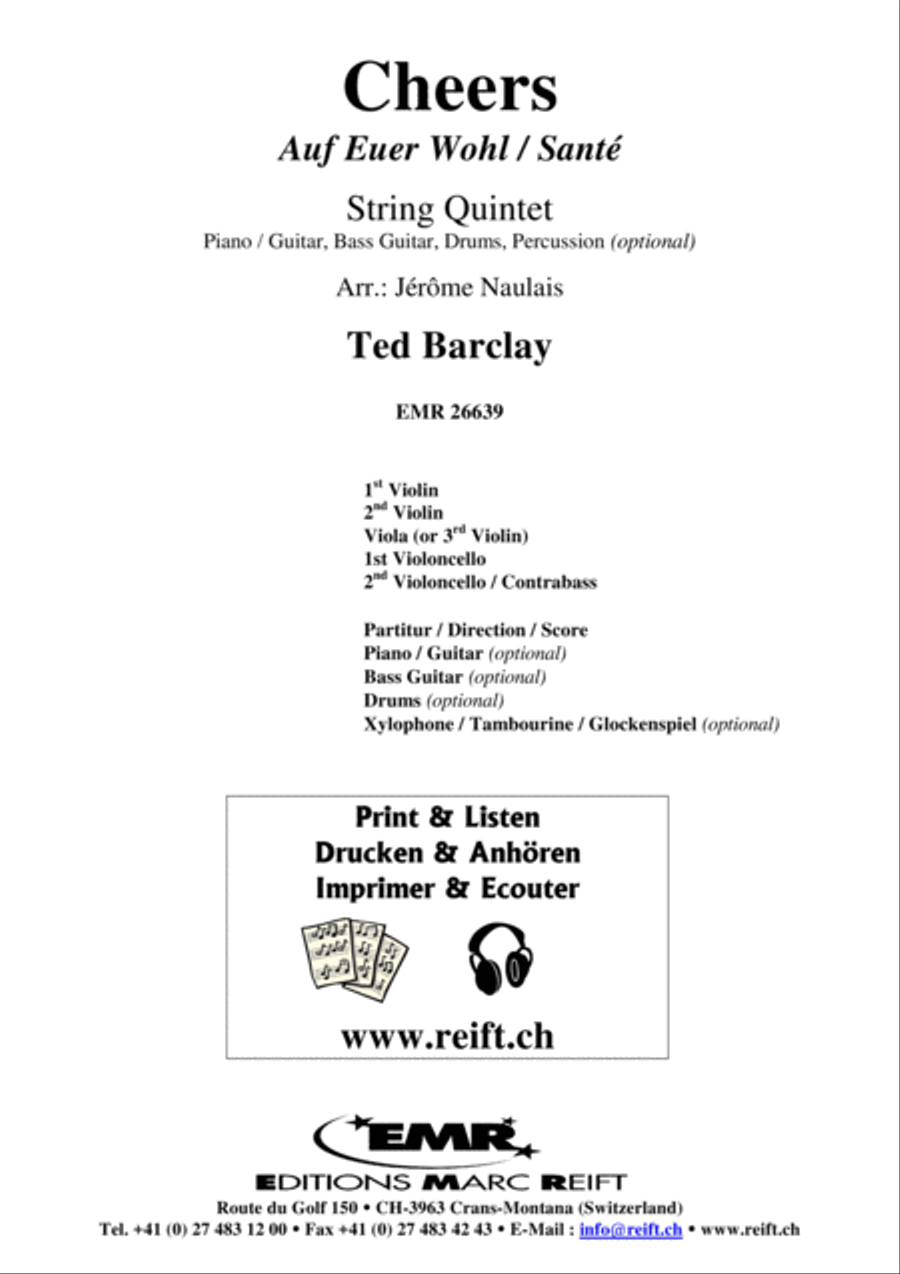 Cheers
Auf Euer Wohl / Santé

String Quintet
Piano / Guitar, Bass Guitar, Drums, Percussion (optional)

Arr.: Jérôme Naulais

Ted Barclay

EMR 26639

1$^{st}$ Violin
2$^{nd}$ Violin
Viola (or 3$^{rd}$ Violin)
1st Violoncello
2$^{nd}$ Violoncello / Contrabass

Partitur / Direction / Score
Piano / Guitar (optional)
Bass Guitar (optional)
Drums (optional)
Xylophone / Tambourine / Glockenspiel (optional)

Print & Listen
Drucken & Anhören
Imprimer & Ecouter

www.reift.ch

EMR
EDITIONS MARC REIFT
Route du Golf 150 • CH-3963 Crans-Montana (Switzerland)
Tel. +41 (0) 27 483 12 00 • Fax +41 (0) 27 483 42 43 • E-Mail : info@reift.ch • www.reift.ch